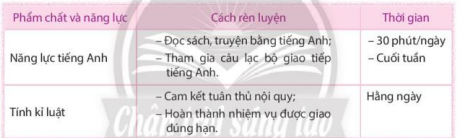 | Phẩm chất và năng lực | Cách rèn luyện | Thời gian |
|---|---|---|
| Năng lực tiếng Anh | – Đọc sách, truyện bằng tiếng Anh; – Tham gia câu lạc bộ giao tiếp tiếng Anh. | – 30 phút/ngày – Cuối tuần |
| Tính kỉ luật | – Cam kết tuân thủ nội quy; – Hoàn thành nhiệm vụ được giao đúng hạn. | Hằng ngày |

Chân trời sáng tạo